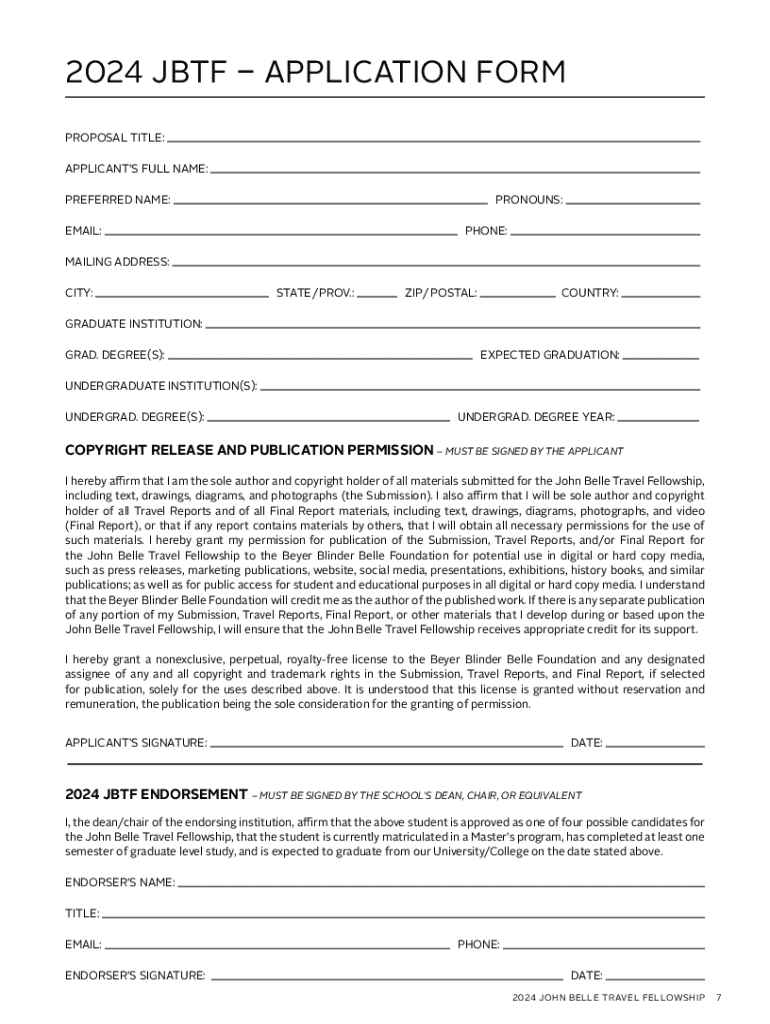 2024 JBTF – APPLICATION FORM

PROPOSAL TITLE:

APPLICANT'S FULL NAME:

PREFERRED NAME: PRONOUNS:

EMAIL: PHONE:

MAILING ADDRESS:

CITY: STATE/PROV.: ZIP/POSTAL: COUNTRY:

GRADUATE INSTITUTION:

GRAD. DEGREE(S): EXPECTED GRADUATION:

UNDERGRADUATE INSTITUTION(S):

UNDERGRAD. DEGREE(S): UNDERGRAD. DEGREE YEAR:

COPYRIGHT RELEASE AND PUBLICATION PERMISSION – MUST BE SIGNED BY THE APPLICANT

I hereby affirm that I am the sole author and copyright holder of all materials submitted for the John Belle Travel Fellowship, including text, drawings, diagrams, and photographs (the Submission). I also affirm that I will be sole author and copyright holder of all Travel Reports and of all Final Report materials, including text, drawings, diagrams, photographs, and video (Final Report), or that if any report contains materials by others, that I will obtain all necessary permissions for the use of such materials. I hereby grant my permission for publication of the Submission, Travel Reports, and/or Final Report for the John Belle Travel Fellowship to the Beyer Blinder Belle Foundation for potential use in digital or hard copy media, such as press releases, marketing publications, website, social media, presentations, exhibitions, history books, and similar publications; as well as for public access for student and educational purposes in all digital or hard copy media. I understand that the Beyer Blinder Belle Foundation will credit me as the author of the published work. If there is any separate publication of any portion of my Submission, Travel Reports, Final Report, or other materials that I develop during or based upon the John Belle Travel Fellowship, I will ensure that the John Belle Travel Fellowship receives appropriate credit for its support.

I hereby grant a nonexclusive, perpetual, royalty-free license to the Beyer Blinder Belle Foundation and any designated assignee of any and all copyright and trademark rights in the Submission, Travel Reports, and Final Report, if selected for publication, solely for the uses described above. It is understood that this license is granted without reservation and remuneration, the publication being the sole consideration for the granting of permission.

APPLICANT'S SIGNATURE: DATE:

2024 JBTF ENDORSEMENT – MUST BE SIGNED BY THE SCHOOL'S DEAN, CHAIR, OR EQUIVALENT

I, the dean/chair of the endorsing institution, affirm that the above student is approved as one of four possible candidates for the John Belle Travel Fellowship, that the student is currently matriculated in a Master's program, has completed at least one semester of graduate level study, and is expected to graduate from our University/College on the date stated above.

ENDORSER'S NAME:

TITLE:

EMAIL: PHONE:

ENDORSER'S SIGNATURE: DATE:

2024 JOHN BELLE TRAVEL FELLOWSHIP 7